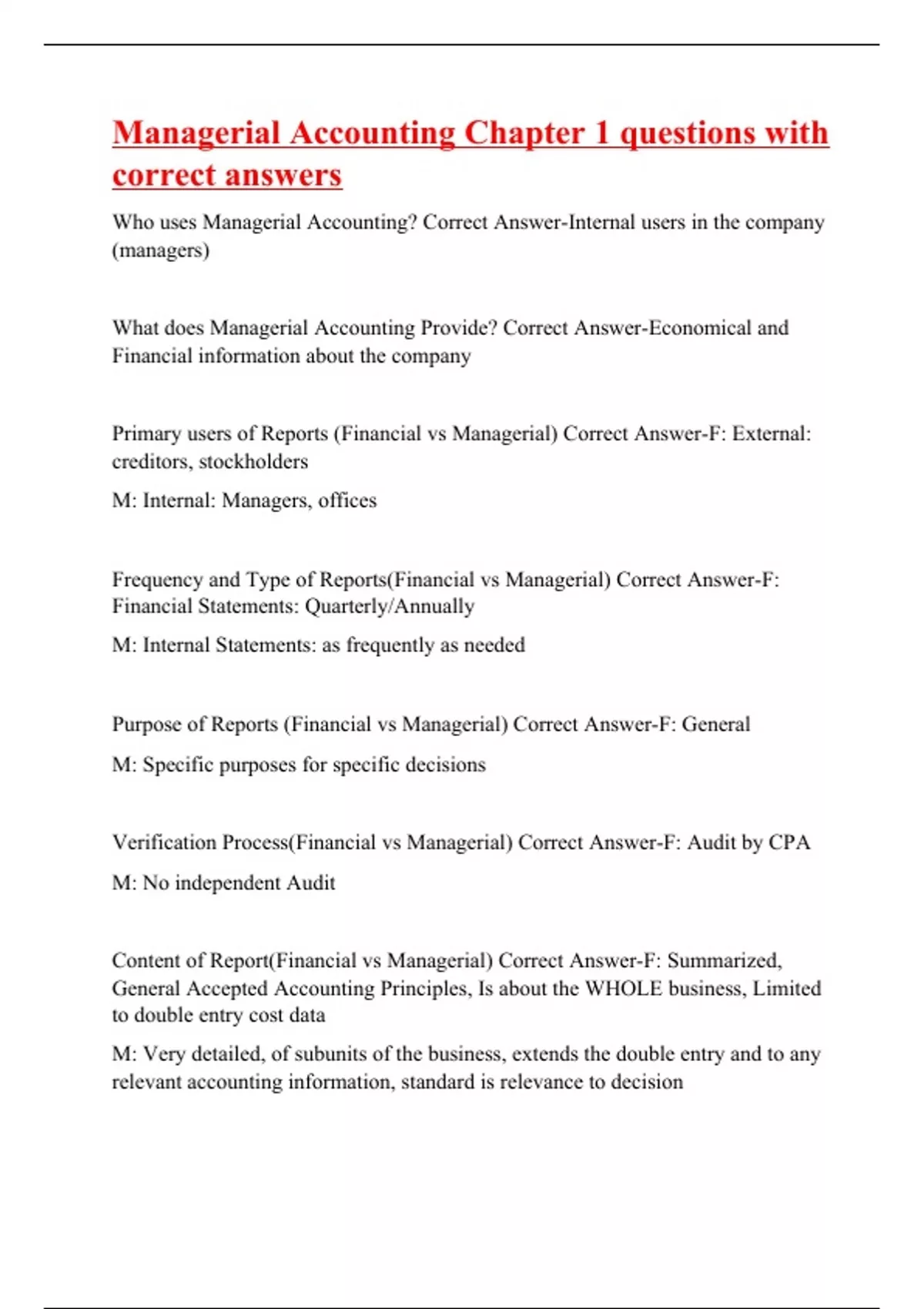 Managerial Accounting Chapter 1 questions with correct answers

Who uses Managerial Accounting? Correct Answer-Internal users in the company (managers)

What does Managerial Accounting Provide? Correct Answer-Economical and Financial information about the company

Primary users of Reports (Financial vs Managerial) Correct Answer-F: External: creditors, stockholders

M: Internal: Managers, offices

Frequency and Type of Reports(Financial vs Managerial) Correct Answer-F: Financial Statements: Quarterly/Annually

M: Internal Statements: as frequently as needed

Purpose of Reports (Financial vs Managerial) Correct Answer-F: General

M: Specific purposes for specific decisions

Verification Process(Financial vs Managerial) Correct Answer-F: Audit by CPA

M: No independent Audit

Content of Report(Financial vs Managerial) Correct Answer-F: Summarized, General Accepted Accounting Principles, Is about the WHOLE business, Limited to double entry cost data

M: Very detailed, of subunits of the business, extends the double entry and to any relevant accounting information, standard is relevance to decision